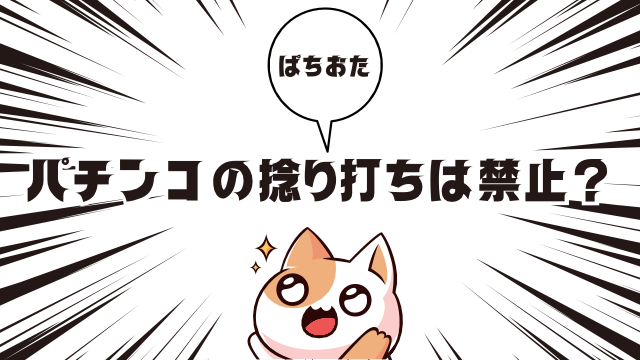 ぱちおた

パチンコの捻り打ちは禁止？